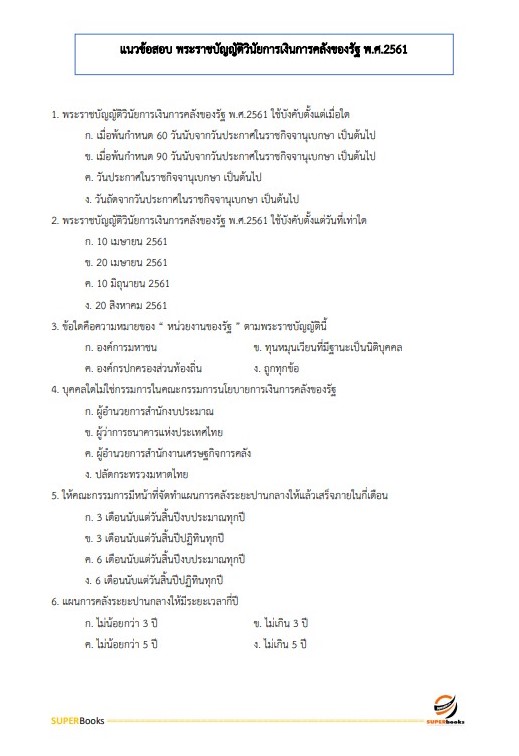 แนวข้อสอบ พระราชบัญญัติวินัยการเงินการคลังของรัฐ พ.ศ.2561

1. พระราชบัญญัติวินัยการเงินการคลังของรัฐ พ.ศ.2561 ใช้บังคับตั้งแต่เมื่อใด

ก. เมื่อพ้นกำหนด 60 วันนับจากวันประกาศในราชกิจจานุเบกษา เป็นต้นไป

ข. เมื่อพ้นกำหนด 90 วันนับจากวันประกาศในราชกิจจานุเบกษา เป็นต้นไป

ค. วันประกาศในราชกิจจานุเบกษา เป็นต้นไป

ง. วันถัดจากวันประกาศในราชกิจจานุเบกษา เป็นต้นไป

2. พระราชบัญญัติวินัยการเงินการคลังของรัฐ พ.ศ.2561 ใช้บังคับตั้งแต่วันที่เท่าใด

ก. 10 เมษายน 2561

ข. 20 เมษายน 2561

ค. 10 มิถุนายน 2561

ง. 20 สิงหาคม 2561

3. ข้อใดคือความหมายของ " หน่วยงานของรัฐ " ตามพระราชบัญญัตินี้

ก. องค์การมหาชน

ข. ทุนหมุนเวียนที่มีฐานะเป็นนิติบุคคล

ค. องค์กรปกครองส่วนท้องถิ่น

ง. ถูกทุกข้อ

4. บุคคลใดไม่ใช่กรรมการในคณะกรรมการนโยบายการเงินการคลังของรัฐ

ก. ผู้อำนวยการสำนักงบประมาณ

ข. ผู้ว่าการธนาคารแห่งประเทศไทย

ค. ผู้อำนวยการสำนักงานเศรษฐกิจการคลัง

ง. ปลัดกระทรวงมหาดไทย

5. ให้คณะกรรมการมีหน้าที่จัดทำแผนการคลังระยะปานกลางให้แล้วเสร็จภายในกี่เดือน

ก. 3 เดือนนับแต่วันสิ้นปีงบประมาณทุกปี

ข. 3 เดือนนับแต่วันสิ้นปีปฏิทินทุกปี

ค. 6 เดือนนับแต่วันสิ้นปีงบประมาณทุกปี

ง. 6 เดือนนับแต่วันสิ้นปีปฏิทินทุกปี

6. แผนการคลังระยะปานกลางให้มีระยะเวลากี่ปี

ก. ไม่น้อยกว่า 3 ปี

ข. ไม่เกิน 3 ปี

ค. ไม่น้อยกว่า 5 ปี

ง. ไม่เกิน 5 ปี

SUPERBooks

SUPERbooks